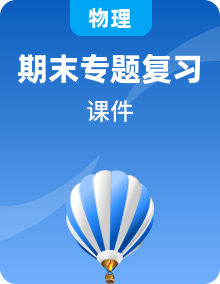 物理

期末专题复习

课件